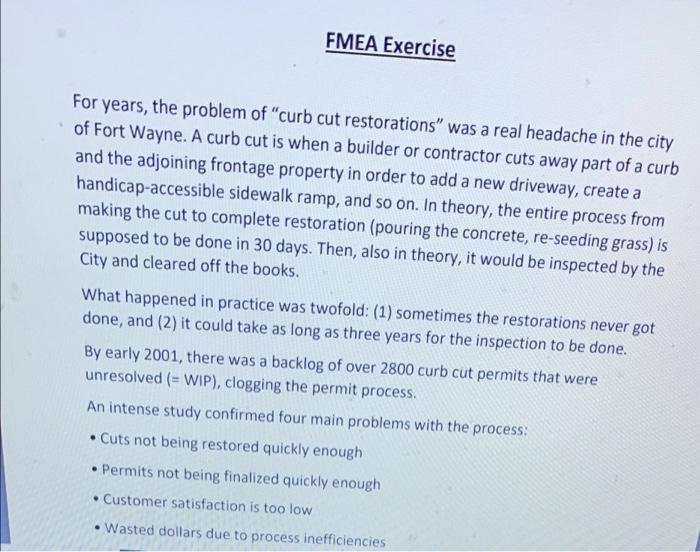 FMEA Exercise

For years, the problem of "curb cut restorations" was a real headache in the city of Fort Wayne. A curb cut is when a builder or contractor cuts away part of a curb and the adjoining frontage property in order to add a new driveway, create a handicap-accessible sidewalk ramp, and so on. In theory, the entire process from making the cut to complete restoration (pouring the concrete, re-seeding grass) is supposed to be done in 30 days. Then, also in theory, it would be inspected by the City and cleared off the books.

What happened in practice was twofold: (1) sometimes the restorations never got done, and (2) it could take as long as three years for the inspection to be done.

By early 2001, there was a backlog of over 2800 curb cut permits that were unresolved (= WIP), clogging the permit process.

An intense study confirmed four main problems with the process:

• Cuts not being restored quickly enough

• Permits not being finalized quickly enough

• Customer satisfaction is too low

• Wasted dollars due to process inefficiencies